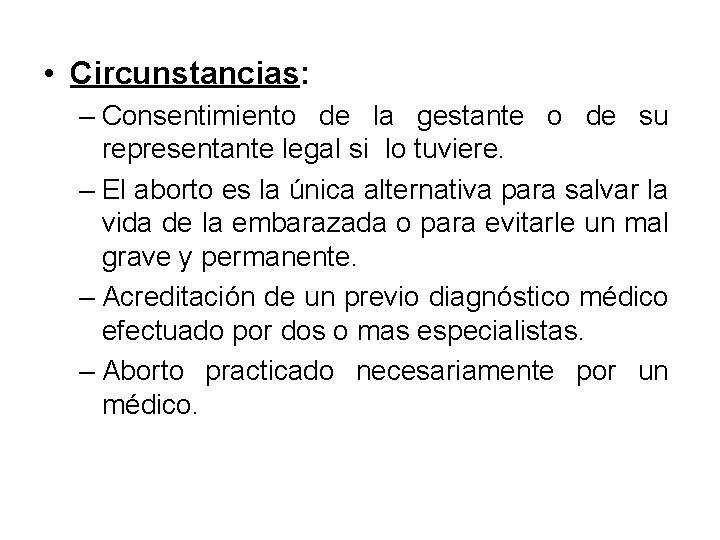 • Circunstancias:

– Consentimiento de la gestante o de su representante legal si lo tuviere.

– El aborto es la única alternativa para salvar la vida de la embarazada o para evitarle un mal grave y permanente.

– Acreditación de un previo diagnóstico médico efectuado por dos o mas especialistas.

– Aborto practicado necesariamente por un médico.